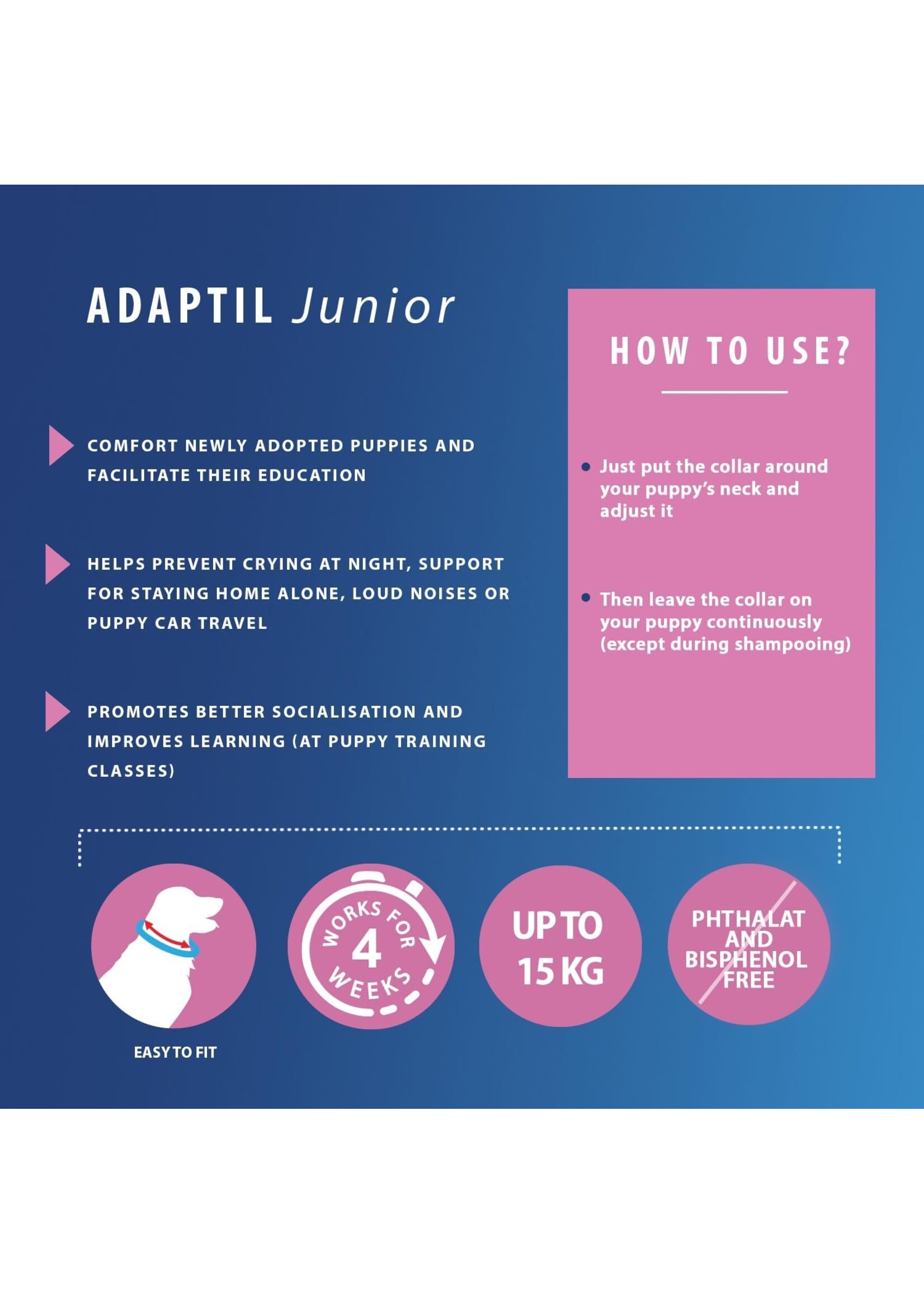 ADAPTIL Junior

COMFORT NEWLY ADOPTED PUPPIES AND FACILITATE THEIR EDUCATION

HELPS PREVENT CRYING AT NIGHT, SUPPORT FOR STAYING HOME ALONE, LOUD NOISES OR PUPPY CAR TRAVEL

PROMOTES BETTER SOCIALISATION AND IMPROVES LEARNING (AT PUPPY TRAINING CLASSES)

HOW TO USE?

• Just put the collar around your puppy's neck and adjust it

• Then leave the collar on your puppy continuously (except during shampooing)

EASY TO FIT

WORKS FOR 4 WEEKS

UP TO 15 KG

PHTHALAT AND BISPHENOL FREE